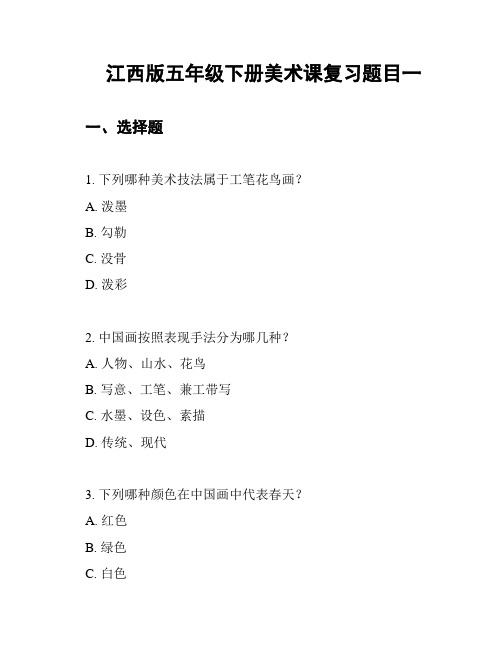 江西版五年级下册美术课复习题目一

一、选择题

1. 下列哪种美术技法属于工笔花鸟画？

A. 泼墨

B. 勾勒

C. 没骨

D. 泼彩

2. 中国画按照表现手法分为哪几种？

A. 人物、山水、花鸟

B. 写意、工笔、兼工带写

C. 水墨、设色、素描

D. 传统、现代

3. 下列哪种颜色在中国画中代表春天？

A. 红色

B. 绿色

C. 白色